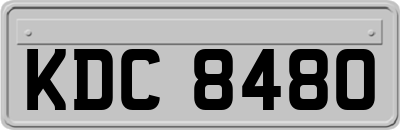 KDC 8480